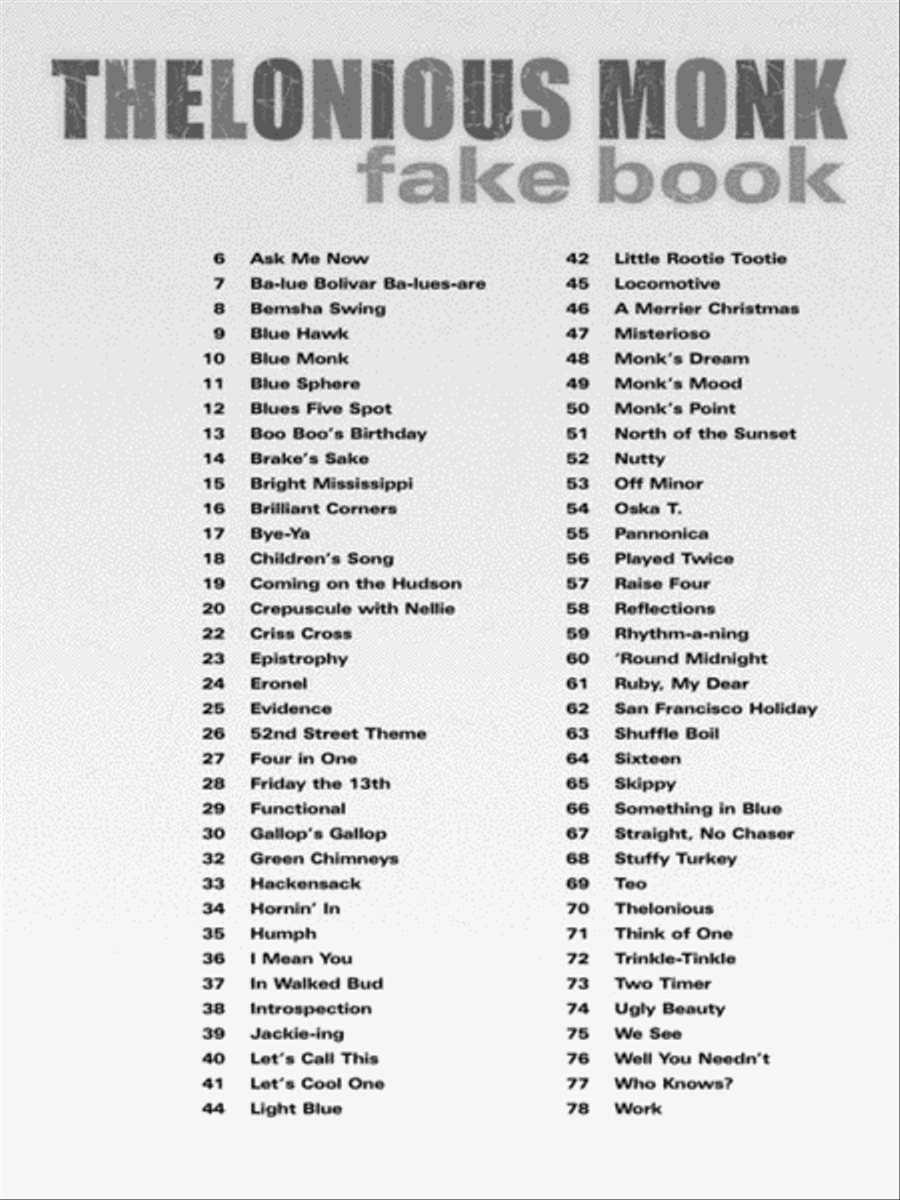 THELONIOUS MONK
fake book

6 Ask Me Now
7 Ba-lue Bolivar Ba-lues-are
8 Bemsha Swing
9 Blue Hawk
10 Blue Monk
11 Blue Sphere
12 Blues Five Spot
13 Boo Boo's Birthday
14 Brake's Sake
15 Bright Mississippi
16 Brilliant Corners
17 Bye-Ya
18 Children's Song
19 Coming on the Hudson
20 Crepuscule with Nellie
22 Criss Cross
23 Epistrophy
24 Eronel
25 Evidence
26 52nd Street Theme
27 Four in One
28 Friday the 13th
29 Functional
30 Gallop's Gallop
32 Green Chimneys
33 Hackensack
34 Hornin' In
35 Humph
36 I Mean You
37 In Walked Bud
38 Introspection
39 Jackie-ing
40 Let's Call This
41 Let's Cool One
44 Light Blue

42 Little Rootie Tootie
45 Locomotive
46 A Merrier Christmas
47 Misterioso
48 Monk's Dream
49 Monk's Mood
50 Monk's Point
51 North of the Sunset
52 Nutty
53 Off Minor
54 Oska T.
55 Pannonica
56 Played Twice
57 Raise Four
58 Reflections
59 Rhythm-a-ning
60 'Round Midnight
61 Ruby, My Dear
62 San Francisco Holiday
63 Shuffle Boil
64 Sixteen
65 Skippy
66 Something in Blue
67 Straight, No Chaser
68 Stuffy Turkey
69 Teo
70 Thelonious
71 Think of One
72 Trinkle-Tinkle
73 Two Timer
74 Ugly Beauty
75 We See
76 Well You Needn't
77 Who Knows?
78 Work